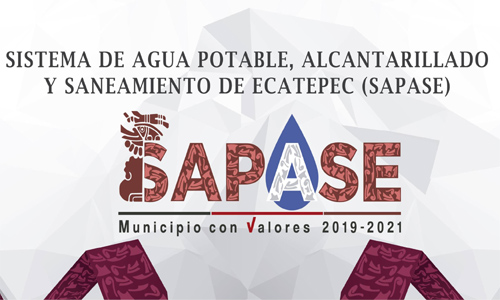 SISTEMA DE AGUA POTABLE, ALCANTARILLADO Y SANEAMIENTO DE ECATEPEC (SAPASE)

SAPASE

Municipio con Valores 2019-2021